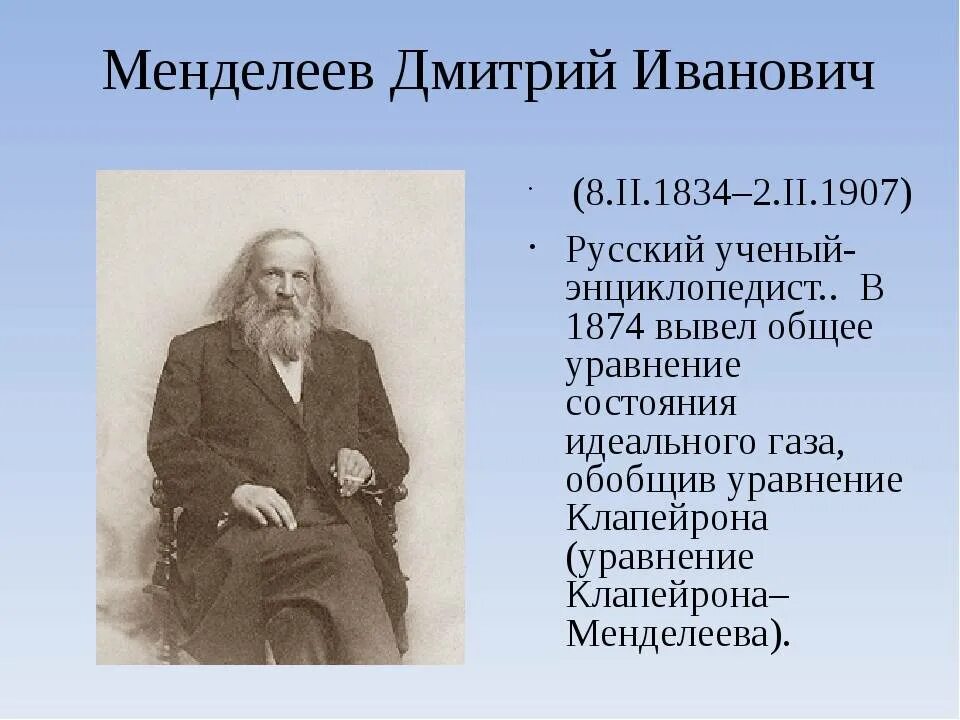 Менделеев Дмитрий Иванович

· (8.II.1834–2.II.1907)

· Русский ученый-энциклопедист.. В 1874 вывел общее уравнение состояния идеального газа, обобщив уравнение Клапейрона (уравнение Клапейрона–Менделеева).